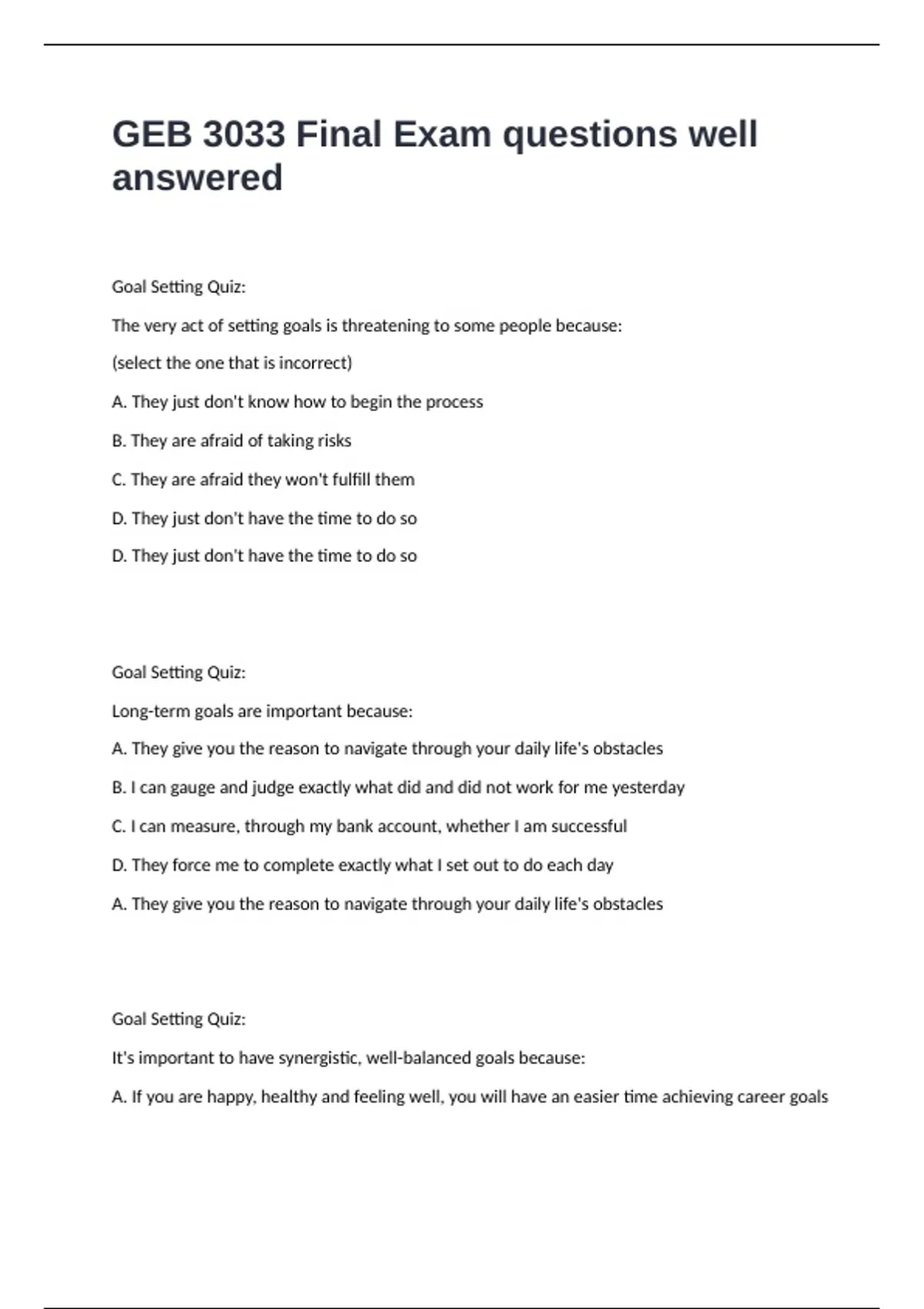 GEB 3033 Final Exam questions well answered

Goal Setting Quiz:

The very act of setting goals is threatening to some people because:

(select the one that is incorrect)

A. They just don't know how to begin the process

B. They are afraid of taking risks

C. They are afraid they won't fulfill them

D. They just don't have the time to do so

D. They just don't have the time to do so

Goal Setting Quiz:

Long-term goals are important because:

A. They give you the reason to navigate through your daily life's obstacles

B. I can gauge and judge exactly what did and did not work for me yesterday

C. I can measure, through my bank account, whether I am successful

D. They force me to complete exactly what I set out to do each day

A. They give you the reason to navigate through your daily life's obstacles

Goal Setting Quiz:

It's important to have synergistic, well-balanced goals because:

A. If you are happy, healthy and feeling well, you will have an easier time achieving career goals